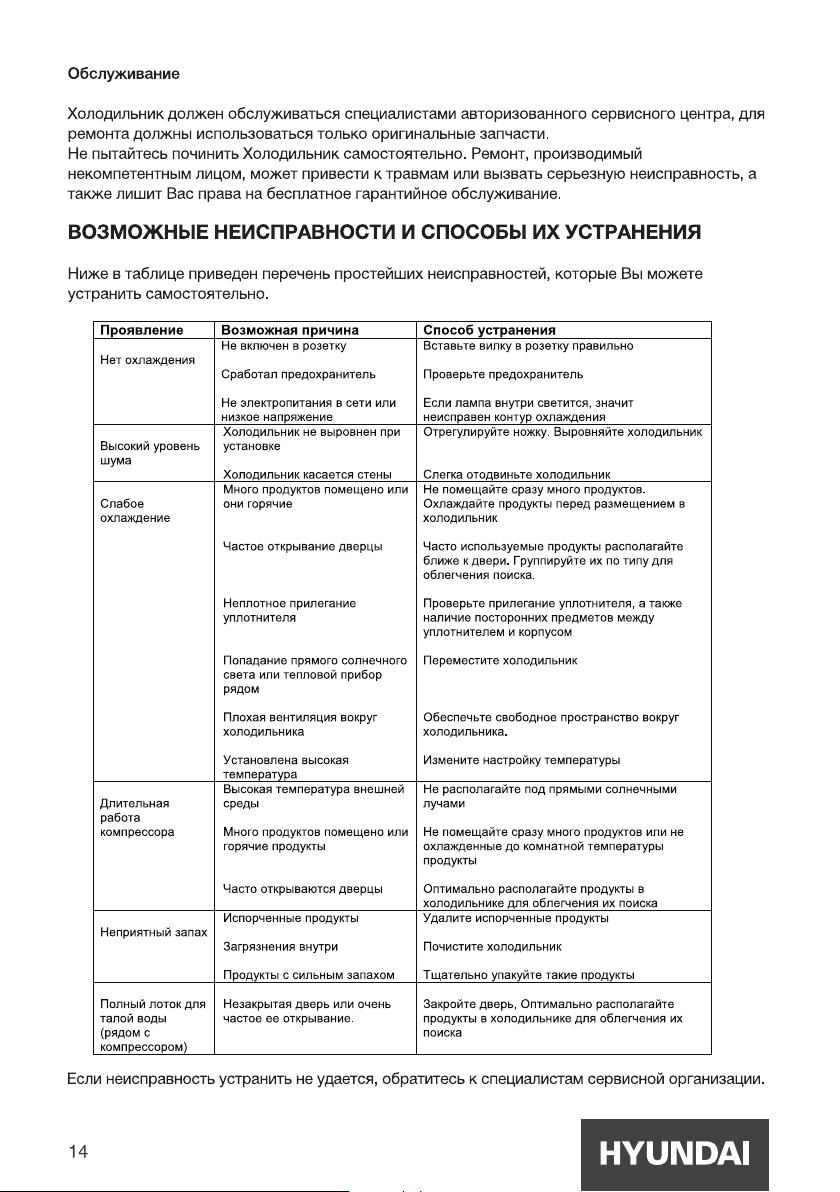 Обслуживание

Холодильник должен обслуживаться специалистами авторизованного сервисного центра, для ремонта должны использоваться только оригинальные запчасти.
Не пытайтесь починить Холодильник самостоятельно. Ремонт, производимый некомпетентным лицом, может привести к травмам или вызвать серьезную неисправность, а также лишит Вас права на бесплатное гарантийное обслуживание.

ВОЗМОЖНЫЕ НЕИСПРАВНОСТИ И СПОСОБЫ ИХ УСТРАНЕНИЯ

Ниже в таблице приведен перечень простейших неисправностей, которые Вы можете устранить самостоятельно.

| Проявление | Возможная причина | Способ устранения |
|---|---|---|
| Нет охлаждения | Не включен в розетку | Вставьте вилку в розетку правильно |
| | Сработал предохранитель | Проверьте предохранитель |
| | Не электропитания в сети или низкое напряжение | Если лампа внутри светится, значит неисправен контур охлаждения |
| Высокий уровень шума | Холодильник не выровнен при установке | Отрегулируйте ножку. Выровняйте холодильник |
| | Холодильник касается стены | Слегка отодвиньте холодильник |
| Слабое охлаждение | Много продуктов помещено или они горячие | Не помещайте сразу много продуктов. Охлаждайте продукты перед размещением в холодильник |
| | Частое открывание дверцы | Часто используемые продукты располагайте ближе к двери. Группируйте их по типу для облегчения поиска. |
| | Неплотное прилегание уплотнителя | Проверьте прилегание уплотнителя, а также наличие посторонних предметов между уплотнителем и корпусом |
| | Попадание прямого солнечного света или тепловой прибор рядом | Переместите холодильник |
| | Плохая вентиляция вокруг холодильника | Обеспечьте свободное пространство вокруг холодильника. |
| | Установлена высокая температура | Измените настройку температуры |
| Длительная работа компрессора | Высокая температура внешней среды | Не располагайте под прямыми солнечными лучами |
| | Много продуктов помещено или горячие продукты | Не помещайте сразу много продуктов или не охлажденные до комнатной температуры продукты |
| | Часто открываются дверцы | Оптимально располагайте продукты в холодильнике для облегчения их поиска |
| Неприятный запах | Испорченные продукты | Удалите испорченные продукты |
| | Загрязнения внутри | Почистите холодильник |
| | Продукты с сильным запахом | Тщательно упакуйте такие продукты |
| Полный лоток для талой воды (рядом с компрессором) | Незакрытая дверь или очень частое ее открывание. | Закройте дверь, Оптимально располагайте продукты в холодильнике для облегчения их поиска |

Если неисправность устранить не удается, обратитесь к специалистам сервисной организации.

14

HYUNDAI